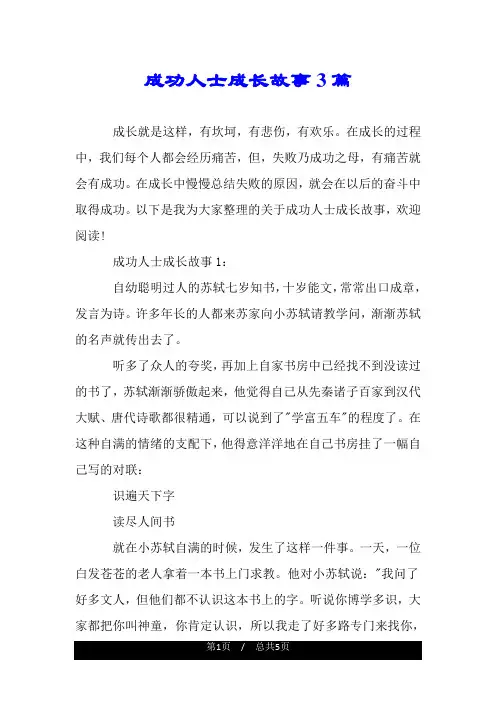 成功人士成长故事3篇

成长就是这样，有坎坷，有悲伤，有欢乐。在成长的过程中，我们每个人都会经历痛苦，但，失败乃成功之母，有痛苦就会有成功。在成长中慢慢总结失败的原因，就会在以后的奋斗中取得成功。以下是我为大家整理的关于成功人士成长故事，欢迎阅读!

成功人士成长故事1：

自幼聪明过人的苏轼七岁知书，十岁能文，常常出口成章，发言为诗。许多年长的人都来苏家向小苏轼请教学问，渐渐苏轼的名声就传出去了。

听多了众人的夸奖，再加上自家书房中已经找不到没读过的书了，苏轼渐渐骄傲起来，他觉得自己从先秦诸子百家到汉代大赋、唐代诗歌都很精通，可以说到了"学富五车"的程度了。在这种自满的情绪的支配下，他得意洋洋地在自己书房挂了一幅自己写的对联：

识遍天下字

读尽人间书

就在小苏轼自满的时候，发生了这样一件事。一天，一位白发苍苍的老人拿着一本书上门求教。他对小苏轼说："我问了好多文人，但他们都不认识这本书上的字。听说你博学多识，大家都把你叫神童，你肯定认识，所以我走了好多路专门来找你，

第1页 / 总共5页